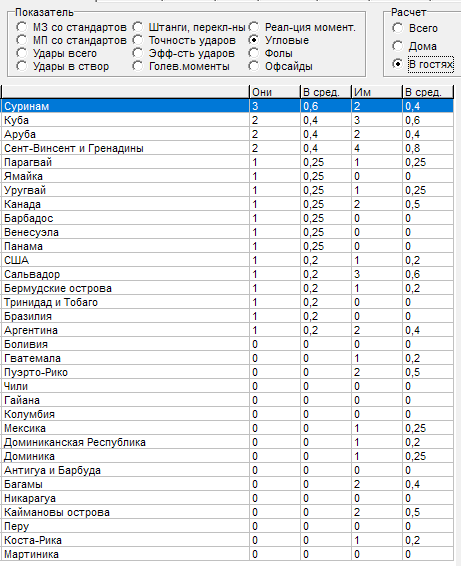 Показатель
МЗ со стандартов
МП со стандартов
Удары всего
Удары в створ
Штанги, перекл-ны
Точность ударов
Эфф-сть ударов
Голев.моменты
Реал-ция момент.
Угловые
Фолы
Офсайды

Расчет
Всего
Дома
В гостях

| | Они | В сред. | Им | В сред. |
|---|---|---|---|---|
| Суринам | 3 | 0,6 | 2 | 0,4 |
| Куба | 2 | 0,4 | 3 | 0,6 |
| Аруба | 2 | 0,4 | 2 | 0,4 |
| Сент-Винсент и Гренадины | 2 | 0,4 | 4 | 0,8 |
| Парагвай | 1 | 0,25 | 1 | 0,25 |
| Ямайка | 1 | 0,25 | 0 | 0 |
| Уругвай | 1 | 0,25 | 1 | 0,25 |
| Канада | 1 | 0,25 | 2 | 0,5 |
| Барбадос | 1 | 0,25 | 0 | 0 |
| Венесуэла | 1 | 0,25 | 0 | 0 |
| Панама | 1 | 0,25 | 0 | 0 |
| США | 1 | 0,2 | 1 | 0,2 |
| Сальвадор | 1 | 0,2 | 3 | 0,6 |
| Бермудские острова | 1 | 0,2 | 1 | 0,2 |
| Тринидад и Тобаго | 1 | 0,2 | 0 | 0 |
| Бразилия | 1 | 0,2 | 0 | 0 |
| Аргентина | 1 | 0,2 | 2 | 0,4 |
| Боливия | 0 | 0 | 0 | 0 |
| Гватемала | 0 | 0 | 1 | 0,2 |
| Пуэрто-Рико | 0 | 0 | 2 | 0,5 |
| Чили | 0 | 0 | 0 | 0 |
| Гайана | 0 | 0 | 0 | 0 |
| Колумбия | 0 | 0 | 0 | 0 |
| Мексика | 0 | 0 | 1 | 0,25 |
| Доминиканская Республика | 0 | 0 | 1 | 0,2 |
| Доминика | 0 | 0 | 1 | 0,25 |
| Антигуа и Барбуда | 0 | 0 | 0 | 0 |
| Багамы | 0 | 0 | 2 | 0,4 |
| Никарагуа | 0 | 0 | 0 | 0 |
| Каймановы острова | 0 | 0 | 2 | 0,5 |
| Перу | 0 | 0 | 0 | 0 |
| Коста-Рика | 0 | 0 | 1 | 0,2 |
| Мартиника | 0 | 0 | 0 | 0 |